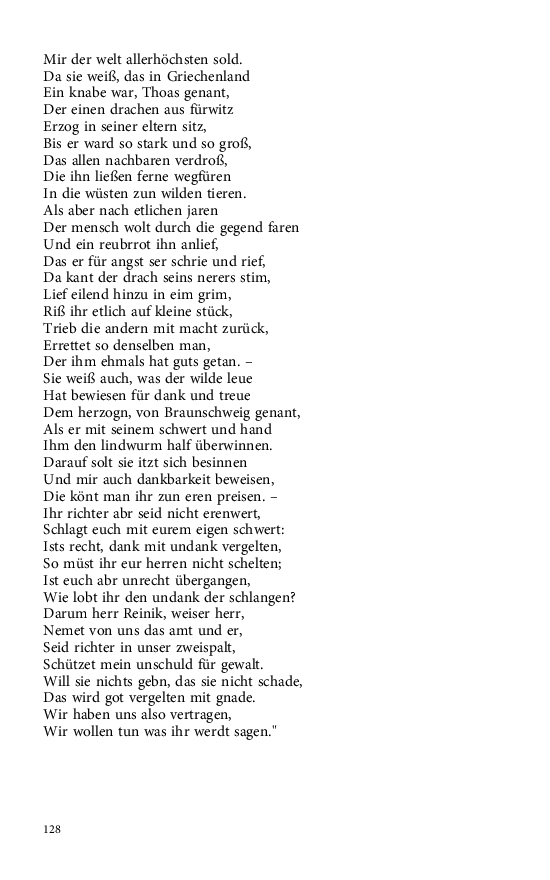 Mir der welt allerhöchsten sold.
Da sie weiß, das in Griechenland
Ein knabe war, Thoas genant,
Der einen drachen aus fürwitz
Erzog in seiner eltern sitz,
Bis er ward so stark und so groß,
Das allen nachbaren verdroß,
Die ihn ließen ferne wegfüren
In die wüsten zun wilden tieren.
Als aber nach etlichen jaren
Der mensch wolt durch die gegend faren
Und ein reubrrot ihn anlief,
Das er für angst ser schrie und rief,
Da kant der drach seins nerers stim,
Lief eilend hinzu in eim grim,
Riß ihr etlich auf kleine stück,
Trieb die andern mit macht zurück,
Errettet so denselben man,
Der ihm ehmals hat guts getan. –
Sie weiß auch, was der wilde leue
Hat bewiesen für dank und treue
Dem herzogn, von Braunschweig genant,
Als er mit seinem schwert und hand
Ihm den lindwurm half überwinnen.
Darauf solt sie itzt sich besinnen
Und mir auch dankbarkeit beweisen,
Die könt man ihr zun eren preisen. –
Ihr richter abr seid nicht erenwert,
Schlagt euch mit eurem eigen schwert:
Ists recht, dank mit undank vergelten,
So müst ihr eur herren nicht schelten;
Ist euch abr unrecht übergangen,
Wie lobt ihr den undank der schlangen?
Darum herr Reinik, weiser herr,
Nemet von uns das amt und er,
Seid richter in unser zweispalt,
Schützet mein unschuld für gewalt.
Will sie nichts gebn, das sie nicht schade,
Das wird got vergelten mit gnade.
Wir haben uns also vertragen,
Wir wollen tun was ihr werdt sagen."

128